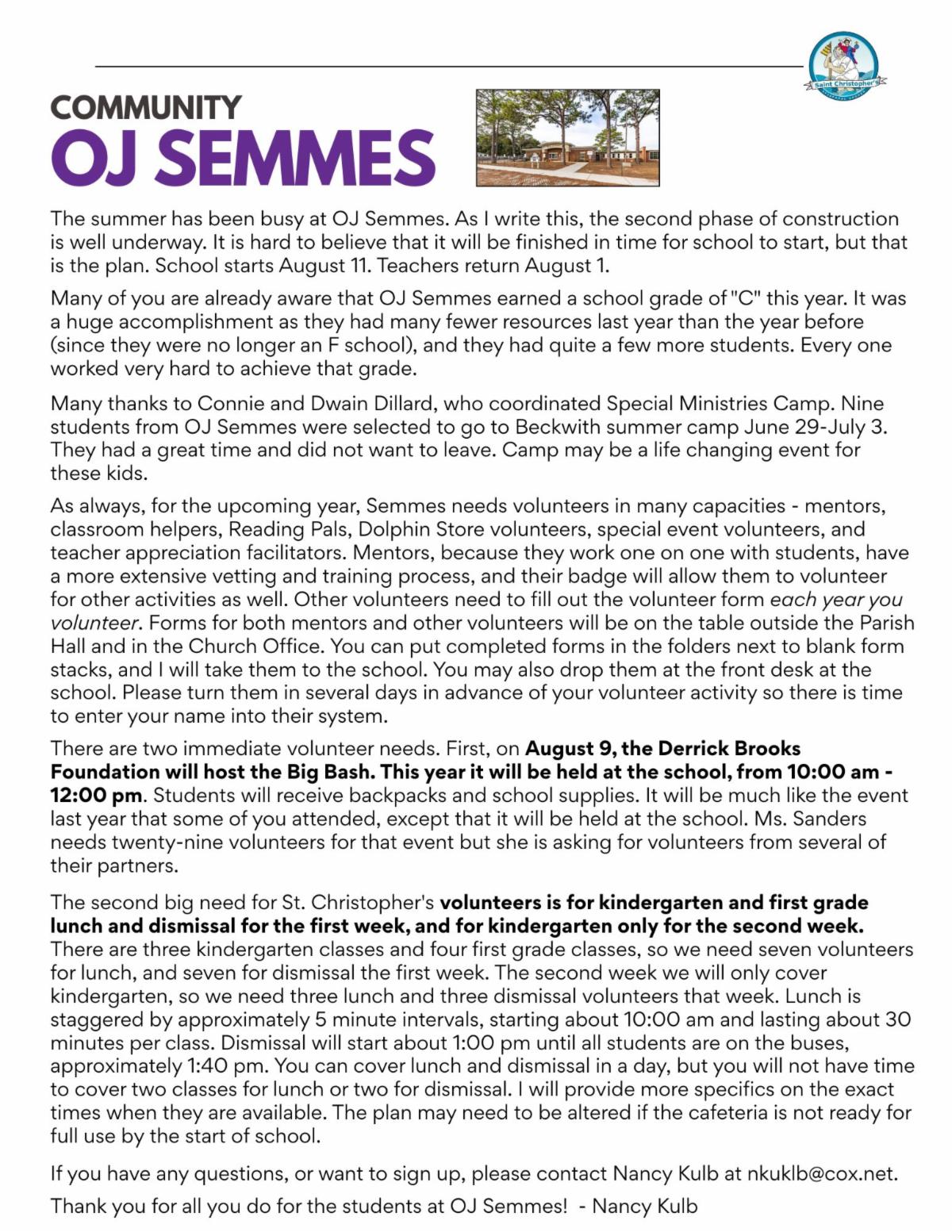 Saint Christopher's

COMMUNITY
OJ SEMMES

The summer has been busy at OJ Semmes. As I write this, the second phase of construction is well underway. It is hard to believe that it will be finished in time for school to start, but that is the plan. School starts August 11. Teachers return August 1.

Many of you are already aware that OJ Semmes earned a school grade of "C" this year. It was a huge accomplishment as they had many fewer resources last year than the year before (since they were no longer an F school), and they had quite a few more students. Every one worked very hard to achieve that grade.

Many thanks to Connie and Dwain Dillard, who coordinated Special Ministries Camp. Nine students from OJ Semmes were selected to go to Beckwith summer camp June 29-July 3. They had a great time and did not want to leave. Camp may be a life changing event for these kids.

As always, for the upcoming year, Semmes needs volunteers in many capacities - mentors, classroom helpers, Reading Pals, Dolphin Store volunteers, special event volunteers, and teacher appreciation facilitators. Mentors, because they work one on one with students, have a more extensive vetting and training process, and their badge will allow them to volunteer for other activities as well. Other volunteers need to fill out the volunteer form each year you volunteer. Forms for both mentors and other volunteers will be on the table outside the Parish Hall and in the Church Office. You can put completed forms in the folders next to blank form stacks, and I will take them to the school. You may also drop them at the front desk at the school. Please turn them in several days in advance of your volunteer activity so there is time to enter your name into their system.

There are two immediate volunteer needs. First, on August 9, the Derrick Brooks Foundation will host the Big Bash. This year it will be held at the school, from 10:00 am - 12:00 pm. Students will receive backpacks and school supplies. It will be much like the event last year that some of you attended, except that it will be held at the school. Ms. Sanders needs twenty-nine volunteers for that event but she is asking for volunteers from several of their partners.

The second big need for St. Christopher's volunteers is for kindergarten and first grade lunch and dismissal for the first week, and for kindergarten only for the second week. There are three kindergarten classes and four first grade classes, so we need seven volunteers for lunch, and seven for dismissal the first week. The second week we will only cover kindergarten, so we need three lunch and three dismissal volunteers that week. Lunch is staggered by approximately 5 minute intervals, starting about 10:00 am and lasting about 30 minutes per class. Dismissal will start about 1:00 pm until all students are on the buses, approximately 1:40 pm. You can cover lunch and dismissal in a day, but you will not have time to cover two classes for lunch or two for dismissal. I will provide more specifics on the exact times when they are available. The plan may need to be altered if the cafeteria is not ready for full use by the start of school.

If you have any questions, or want to sign up, please contact Nancy Kulb at nkuklb@cox.net.

Thank you for all you do for the students at OJ Semmes! - Nancy Kulb